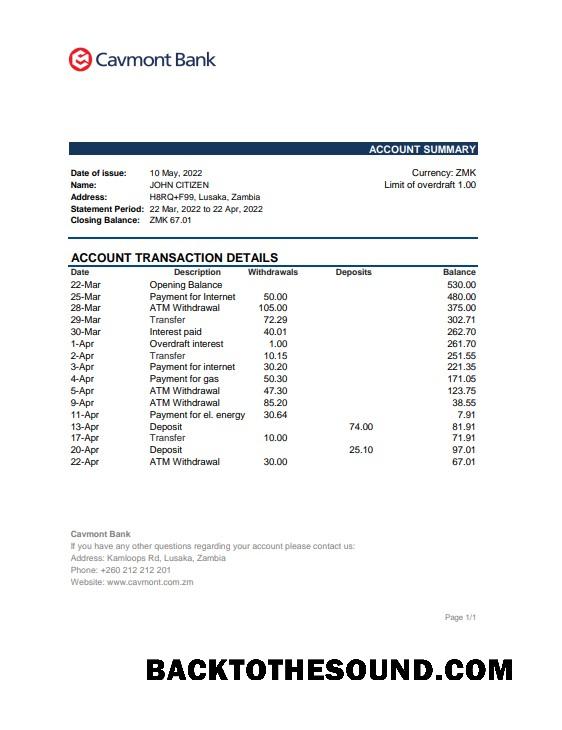 Cavmont Bank

ACCOUNT SUMMARY

Date of issue: 10 May, 2022
Name: JOHN CITIZEN
Address: H8RQ+F99, Lusaka, Zambia
Statement Period: 22 Mar, 2022 to 22 Apr, 2022
Closing Balance: ZMK 67.01

Currency: ZMK
Limit of overdraft 1.00

ACCOUNT TRANSACTION DETAILS

| Date | Description | Withdrawals | Deposits | Balance |
|---|---|---|---|---|
| 22-Mar | Opening Balance | | | 530.00 |
| 25-Mar | Payment for Internet | 50.00 | | 480.00 |
| 28-Mar | ATM Withdrawal | 105.00 | | 375.00 |
| 29-Mar | Transfer | 72.29 | | 302.71 |
| 30-Mar | Interest paid | 40.01 | | 262.70 |
| 1-Apr | Overdraft interest | 1.00 | | 261.70 |
| 2-Apr | Transfer | 10.15 | | 251.55 |
| 3-Apr | Payment for internet | 30.20 | | 221.35 |
| 4-Apr | Payment for gas | 50.30 | | 171.05 |
| 5-Apr | ATM Withdrawal | 47.30 | | 123.75 |
| 9-Apr | ATM Withdrawal | 85.20 | | 38.55 |
| 11-Apr | Payment for el. energy | 30.64 | | 7.91 |
| 13-Apr | Deposit | | 74.00 | 81.91 |
| 17-Apr | Transfer | 10.00 | | 71.91 |
| 20-Apr | Deposit | | 25.10 | 97.01 |
| 22-Apr | ATM Withdrawal | 30.00 | | 67.01 |

Cavmont Bank
If you have any other questions regarding your account please contact us:
Address: Kamloops Rd, Lusaka, Zambia
Phone: +260 212 212 201
Website: www.cavmont.com.zm

Page 1/1

BACKTOTHESOUND.COM